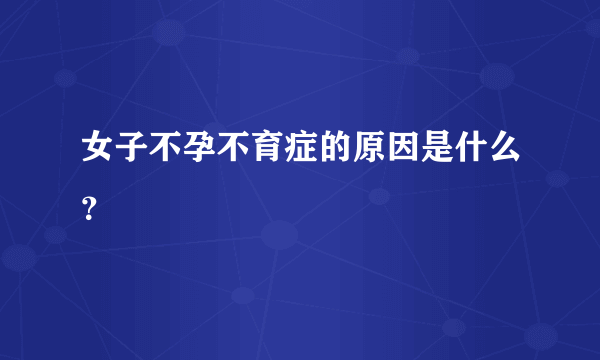 女子不孕不育症的原因是什么？